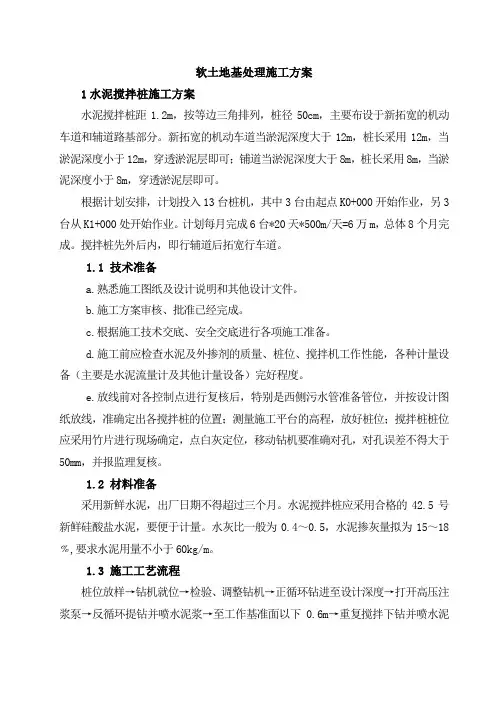 软土地基处理施工方案

1 水泥搅拌桩施工方案

水泥搅拌桩距 1.2m，按等边三角排列，桩径 50cm，主要布设于新拓宽的机动车道和辅道路基部分。新拓宽的机动车道当淤泥深度大于 12m，桩长采用 12m，当淤泥深度小于 12m，穿透淤泥层即可；辅道当淤泥深度大于 8m，桩长采用 8m，当淤泥深度小于 8m，穿透淤泥层即可。

根据计划安排，计划投入 13 台桩机，其中 3 台由起点 K0+000 开始作业，另 3 台从 K1+000 处开始作业。计划每月完成 6 台*20 天*500m/天=6 万 m，总体 8 个月完成。搅拌桩先外后内，即行辅道后拓宽行车道。

1.1 技术准备

a.熟悉施工图纸及设计说明和其他设计文件。

b.施工方案审核、批准已经完成。

c.根据施工技术交底、安全交底进行各项施工准备。

d.施工前应检查水泥及外掺剂的质量、桩位、搅拌机工作性能，各种计量设备（主要是水泥流量计及其他计量设备）完好程度。

e.放线前对各控制点进行复核后，特别是西侧污水管准备管位，并按设计图纸放线，准确定出各搅拌桩的位置；测量施工平台的高程，放好桩位；搅拌桩桩位应采用竹片进行现场确定，点白灰定位，移动钻机要准确对孔，对孔误差不得大于 50mm，并报监理复核。

1.2 材料准备

采用新鲜水泥，出厂日期不得超过三个月。水泥搅拌桩应采用合格的 42.5 号新鲜硅酸盐水泥，要便于计量。水灰比一般为 0.4～0.5，水泥掺灰量拟为 15～18%，要求水泥用量不小于 60kg/m。

1.3 施工工艺流程

桩位放样→钻机就位→检验、调整钻机→正循环钻进至设计深度→打开高压注浆泵→反循环提钻并喷水泥浆→至工作基准面以下 0.6m→重复搅拌下钻并喷水泥